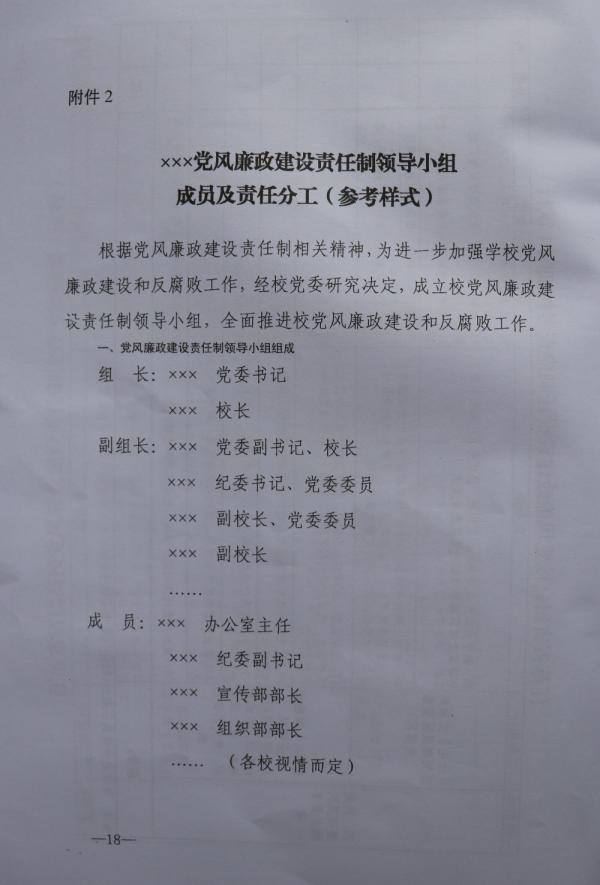 附件2

×××党风廉政建设责任制领导小组
成员及责任分工（参考样式）

根据党风廉政建设责任制相关精神，为进一步加强学校党风廉政建设和反腐败工作，经校党委研究决定，成立校党风廉政建设责任制领导小组，全面推进校党风廉政建设和反腐败工作。

一、党风廉政建设责任制领导小组组成

组 长：××× 党委书记
××× 校长
副组长：××× 党委副书记、校长
××× 纪委书记、党委委员
××× 副校长、党委委员
××× 副校长
……
成 员：××× 办公室主任
××× 纪委副书记
××× 宣传部部长
××× 组织部部长
…… （各校视情而定）

—18—